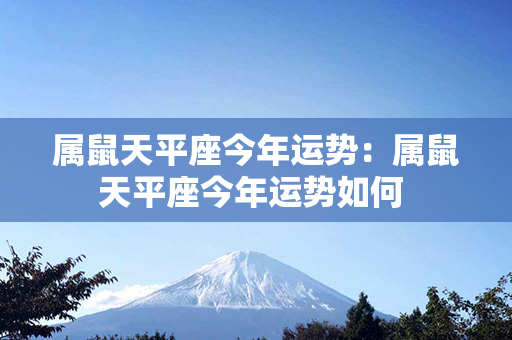 属鼠天平座今年运势：属鼠天平座今年运势如何